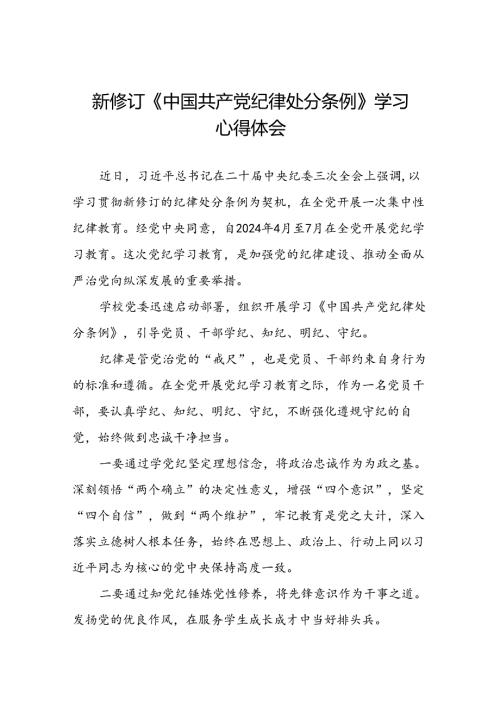 新修订《中国共产党纪律处分条例》学习心得体会

近日，习近平总书记在二十届中央纪委三次全会上强调，以学习贯彻新修订的纪律处分条例为契机，在全党开展一次集中性纪律教育。经党中央同意，自2024年4月至7月在全党开展党纪学习教育。这次党纪学习教育，是加强党的纪律建设、推动全面从严治党向纵深发展的重要举措。

学校党委迅速启动部署，组织开展学习《中国共产党纪律处分条例》，引导党员、干部学纪、知纪、明纪、守纪。

纪律是管党治党的“戒尺”，也是党员、干部约束自身行为的标准和遵循。在全党开展党纪学习教育之际，作为一名党员干部，要认真学纪、知纪、明纪、守纪，不断强化遵规守纪的自觉，始终做到忠诚干净担当。

一要通过学党纪坚定理想信念，将政治忠诚作为为政之基。深刻领悟“两个确立”的决定性意义，增强“四个意识”，坚定“四个自信”，做到“两个维护”，牢记教育是党之大计，深入落实立德树人根本任务，始终在思想上、政治上、行动上同以习近平同志为核心的党中央保持高度一致。

二要通过知党纪锤炼党性修养，将先锋意识作为干事之道。发扬党的优良作风，在服务学生成长成才中当好排头兵。